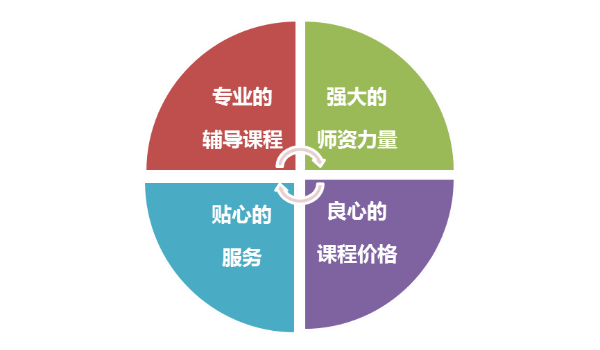 专业的
辅导课程

强大的
师资力量

贴心的
服务

良心的
课程价格